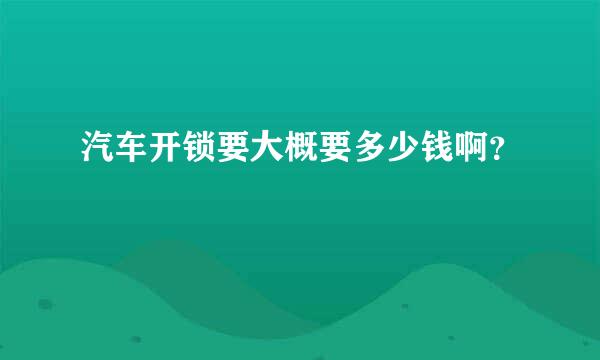 汽车开锁要大概要多少钱啊？